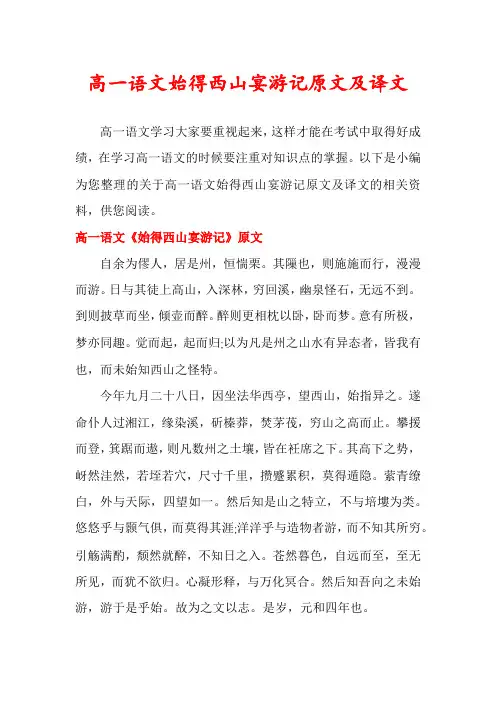 高一语文始得西山宴游记原文及译文

高一语文学习大家要重视起来，这样才能在考试中取得好成绩，在学习高一语文的时候要注重对知识点的掌握。以下是小编为您整理的关于高一语文始得西山宴游记原文及译文的相关资料，供您阅读。

高一语文《始得西山宴游记》原文

自余为僇人，居是州，恒惴栗。其隟也，则施施而行，漫漫而游。日与其徒上高山，入深林，穷回溪，幽泉怪石，无远不到。到则披草而坐，倾壶而醉。醉则更相枕以卧，卧而梦。意有所极，梦亦同趣。觉而起，起而归;以为凡是州之山水有异态者，皆我有也，而未始知西山之怪特。

今年九月二十八日，因坐法华西亭，望西山，始指异之。遂命仆人过湘江，缘染溪，斫榛莽，焚茅茷，穷山之高而止。攀援而登，箕踞而遨，则凡数州之土壤，皆在衽席之下。其高下之势，岈然洼然，若垤若穴，尺寸千里，攒蹙累积，莫得遁隐。萦青缭白，外与天际，四望如一。然后知是山之特立，不与培塿为类。悠悠乎与颢气俱，而莫得其涯;洋洋乎与造物者游，而不知其所穷。引觞满酌，颓然就醉，不知日之入。苍然暮色，自远而至，至无所见，而犹不欲归。心凝形释，与万化冥合。然后知吾向之未始游，游于是乎始。故为之文以志。是岁，元和四年也。